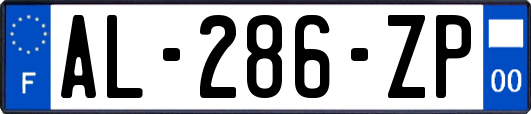 F
AL-286-ZP
00